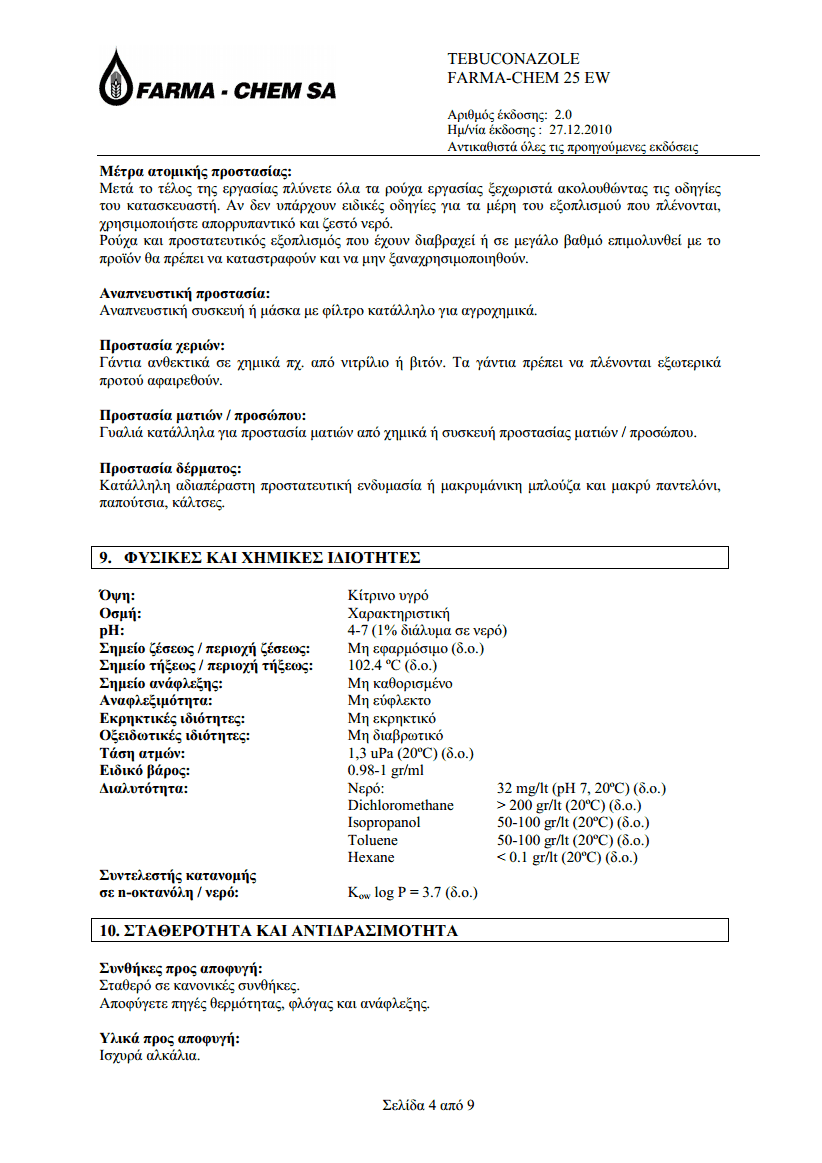 FARMA - CHEM SA

TEBUCONAZOLE
FARMA-CHEM 25 EW

Αριθμός έκδοσης: 2.0
Ημ/νία έκδοσης : 27.12.2010
Αντικαθιστά όλες τις προηγούμενες εκδόσεις

**Μέτρα ατομικής προστασίας:**
Μετά το τέλος της εργασίας πλύνετε όλα τα ρούχα εργασίας ξεχωριστά ακολουθώντας τις οδηγίες του κατασκευαστή. Αν δεν υπάρχουν ειδικές οδηγίες για τα μέρη του εξοπλισμού που πλένονται, χρησιμοποιήστε απορρυπαντικό και ζεστό νερό.
Ρούχα και προστατευτικός εξοπλισμός που έχουν διαβραχεί ή σε μεγάλο βαθμό επιμολυνθεί με το προϊόν θα πρέπει να καταστραφούν και να μην ξαναχρησιμοποιηθούν.

**Αναπνευστική προστασία:**
Αναπνευστική συσκευή ή μάσκα με φίλτρο κατάλληλο για αγροχημικά.

**Προστασία χεριών:**
Γάντια ανθεκτικά σε χημικά πχ. από νιτρίλιο ή βιτόν. Τα γάντια πρέπει να πλένονται εξωτερικά προτού αφαιρεθούν.

**Προστασία ματιών / προσώπου:**
Γυαλιά κατάλληλα για προστασία ματιών από χημικά ή συσκευή προστασίας ματιών / προσώπου.

**Προστασία δέρματος:**
Κατάλληλη αδιαπέραστη προστατευτική ενδυμασία ή μακρυμάνικη μπλούζα και μακρύ παντελόνι, παπούτσια, κάλτσες.

**9. ΦΥΣΙΚΕΣ ΚΑΙ ΧΗΜΙΚΕΣ ΙΔΙΟΤΗΤΕΣ**

| | | |
|---|---|---|
| **Όψη:** | Κίτρινο υγρό | |
| **Οσμή:** | Χαρακτηριστική | |
| **pH:** | 4-7 (1% διάλυμα σε νερό) | |
| **Σημείο ζέσεως / περιοχή ζέσεως:** | Μη εφαρμόσιμο (δ.ο.) | |
| **Σημείο τήξεως / περιοχή τήξεως:** | 102.4 ºC (δ.ο.) | |
| **Σημείο ανάφλεξης:** | Μη καθορισμένο | |
| **Αναφλεξιμότητα:** | Μη εύφλεκτο | |
| **Εκρηκτικές ιδιότητες:** | Μη εκρηκτικό | |
| **Οξειδωτικές ιδιότητες:** | Μη διαβρωτικό | |
| **Τάση ατμών:** | 1,3 uPa (20ºC) (δ.ο.) | |
| **Ειδικό βάρος:** | 0.98-1 gr/ml | |
| **Διαλυτότητα:** | Νερό: | 32 mg/lt (pH 7, 20ºC) (δ.ο.) |
| | Dichloromethane | > 200 gr/lt (20ºC) (δ.ο.) |
| | Isopropanol | 50-100 gr/lt (20ºC) (δ.ο.) |
| | Toluene | 50-100 gr/lt (20ºC) (δ.ο.) |
| | Hexane | < 0.1 gr/lt (20ºC) (δ.ο.) |
| **Συντελεστής κατανομής σε n-οκτανόλη / νερό:** | $K_{ow}$ log P = 3.7 (δ.ο.) | |

**10. ΣΤΑΘΕΡΟΤΗΤΑ ΚΑΙ ΑΝΤΙΔΡΑΣΙΜΟΤΗΤΑ**

**Συνθήκες προς αποφυγή:**
Σταθερό σε κανονικές συνθήκες.
Αποφύγετε πηγές θερμότητας, φλόγας και ανάφλεξης.

**Υλικά προς αποφυγή:**
Ισχυρά αλκάλια.

Σελίδα 4 από 9